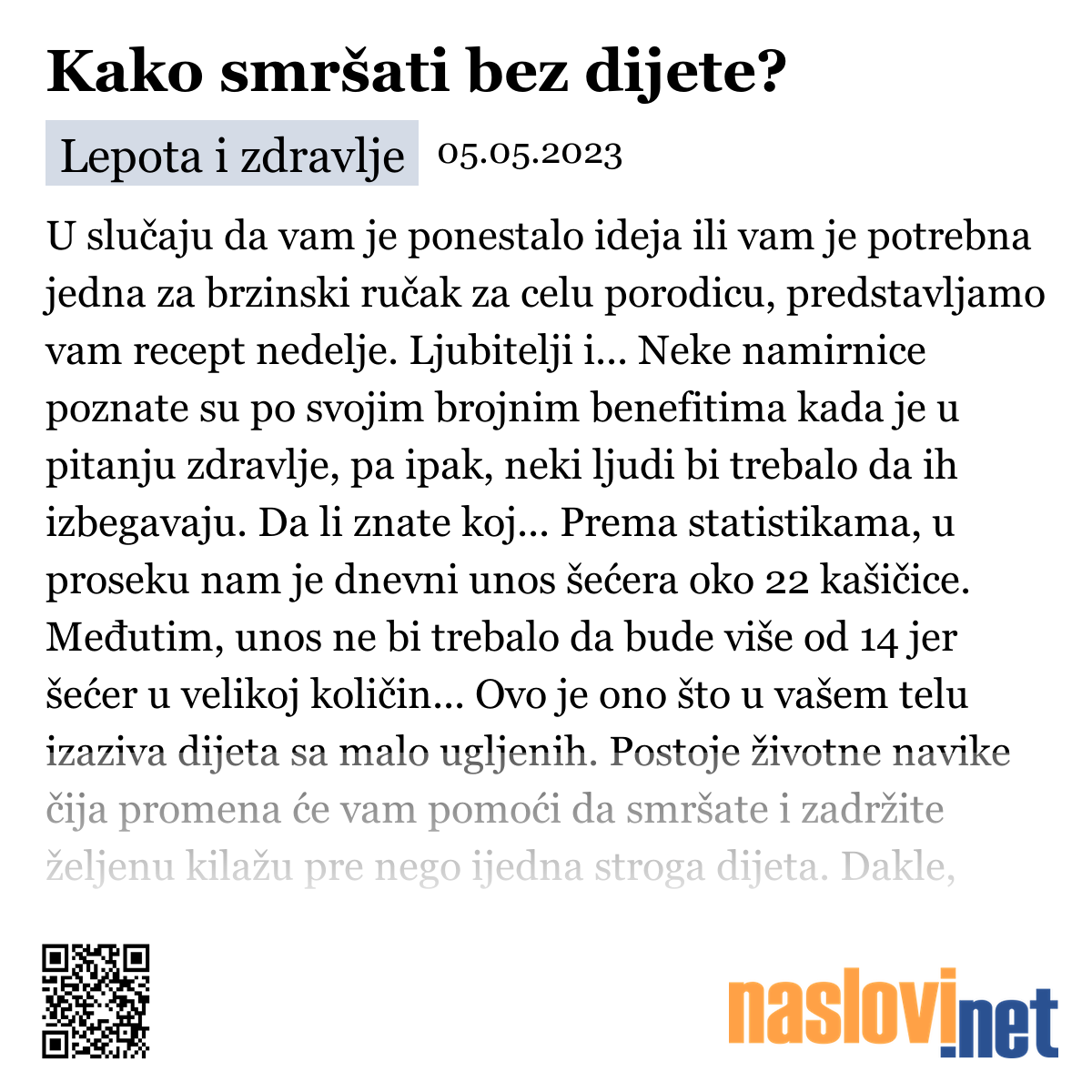 Kako smršati bez dijete?

Lepota i zdravlje 05.05.2023

U slučaju da vam je ponestalo ideja ili vam je potrebna jedna za brzinski ručak za celu porodicu, predstavljamo vam recept nedelje. Ljubitelji i... Neke namirnice poznate su po svojim brojnim benefitima kada je u pitanju zdravlje, pa ipak, neki ljudi bi trebalo da ih izbegavaju. Da li znate koj... Prema statistikama, u proseku nam je dnevni unos šećera oko 22 kašičice. Međutim, unos ne bi trebalo da bude više od 14 jer šećer u velikoj količin... Ovo je ono što u vašem telu izaziva dijeta sa malo ugljenih. Postoje životne navike čija promena će vam pomoći da smršate i zadržite željenu kilažu pre nego ijedna stroga dijeta. Dakle,

naslovi.net